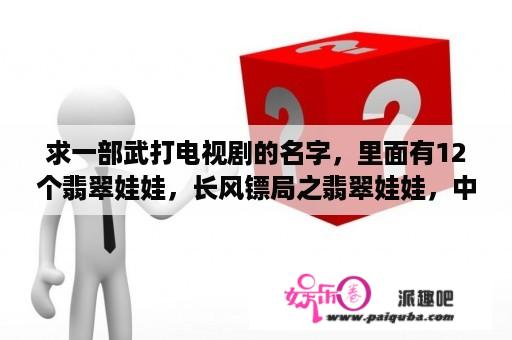 求一部武打电视剧的名字，里面有12个翡翠娃娃，长风镖局之翡翠娃娃，中

娱乐圈 派趣吧 www.paiquba.com